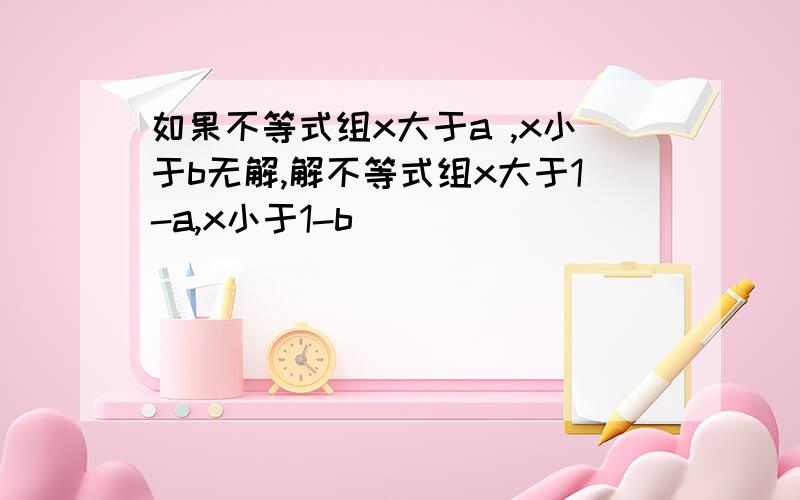 如果不等式组x大于a ,x小于b无解,解不等式组x大于1-a,x小于1-b